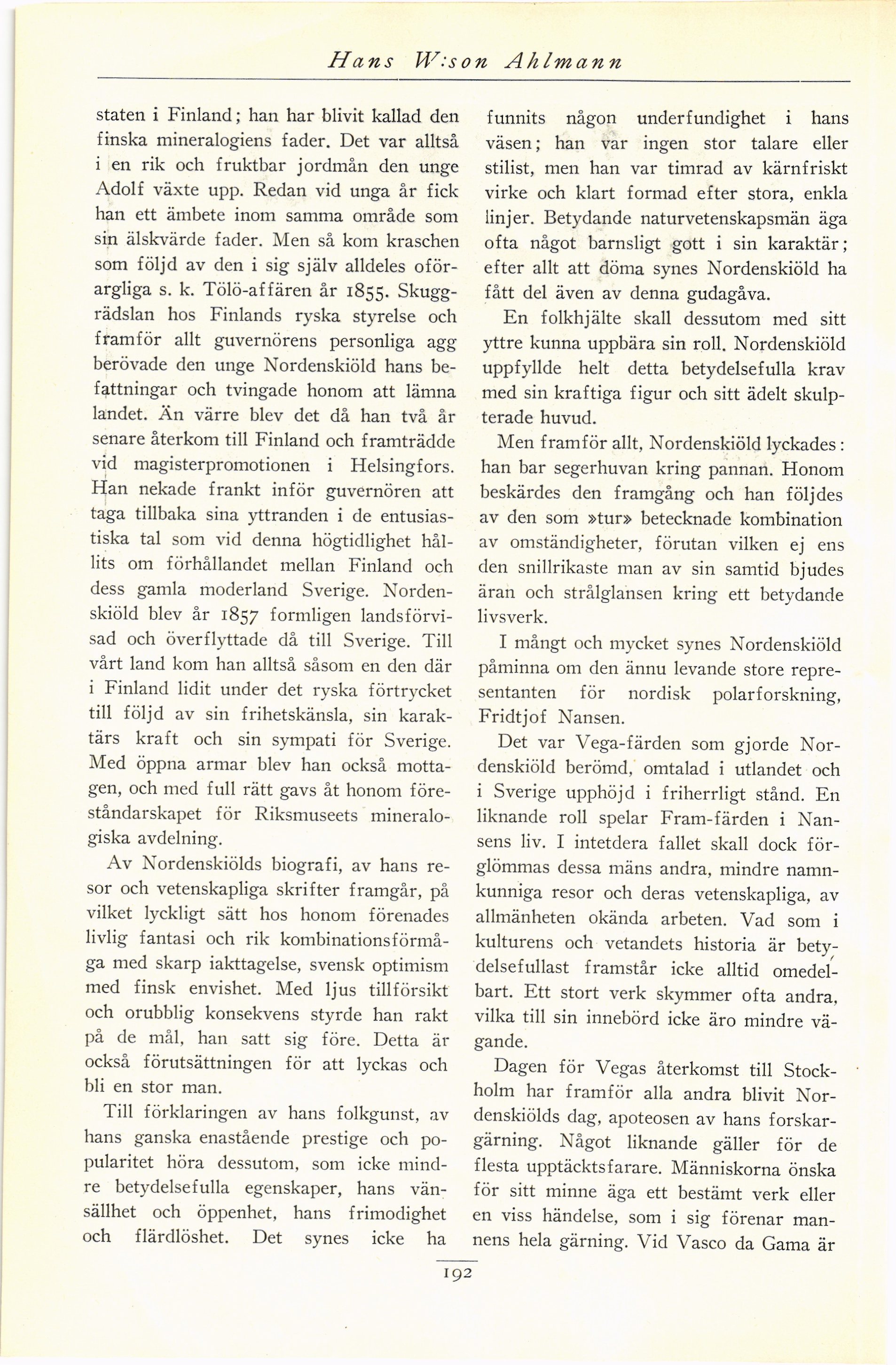 Hans W:son Ahlmann

staten i Finland; han har blivit kallad den finska mineralogiens fader. Det var alltså i en rik och fruktbar jordmån den unge Adolf växte upp. Redan vid unga år fick han ett ämbete inom samma område som sin älskvärde fader. Men så kom kraschen som följd av den i sig själv alldeles oförargliga s. k. Tölö-affären år 1855. Skuggrädslan hos Finlands ryska styrelse och framför allt guvernörens personliga agg berövade den unge Nordenskiöld hans befattningar och tvingade honom att lämna landet. Än värre blev det då han två år senare återkom till Finland och framträdde vid magisterpromotionen i Helsingfors. Han nekade frankt inför guvernören att taga tillbaka sina yttranden i de entusiastiska tal som vid denna högtidlighet hållits om förhållandet mellan Finland och dess gamla moderland Sverige. Nordenskiöld blev år 1857 formligen landsförvisad och överflyttade då till Sverige. Till vårt land kom han alltså såsom en den där i Finland lidit under det ryska förtrycket till följd av sin frihetskänsla, sin karaktärs kraft och sin sympati för Sverige. Med öppna armar blev han också mottagen, och med full rätt gavs åt honom föreståndarskapet för Riksmuseets mineralogiska avdelning.

Av Nordenskiölds biografi, av hans resor och vetenskapliga skrifter framgår, på vilket lyckligt sätt hos honom förenades livlig fantasi och rik kombinationsförmåga med skarp iakttagelse, svensk optimism med finsk envishet. Med ljus tillförsikt och orubblig konsekvens styrde han rakt på de mål, han satt sig före. Detta är också förutsättningen för att lyckas och bli en stor man.

Till förklaringen av hans folkgunst, av hans ganska enastående prestige och popularitet höra dessutom, som icke mindre betydelsefulla egenskaper, hans vänsällhet och öppenhet, hans frimodighet och flärdlöshet. Det synes icke ha funnits någon underfundighet i hans väsen; han var ingen stor talare eller stilist, men han var timrad av kärnfriskt virke och klart formad efter stora, enkla linjer. Betydande naturvetenskapsmän äga ofta något barnsligt gott i sin karaktär; efter allt att döma synes Nordenskiöld ha fått del även av denna gudagåva.

En folkhjälte skall dessutom med sitt yttre kunna uppbära sin roll. Nordenskiöld uppfyllde helt detta betydelsefulla krav med sin kraftiga figur och sitt ädelt skulpterade huvud.

Men framför allt, Nordenskiöld lyckades: han bar segerhuvan kring pannan. Honom beskärdes den framgång och han följdes av den som »tur» betecknade kombination av omständigheter, förutan vilken ej ens den snillrikaste man av sin samtid bjudes äran och strålglansen kring ett betydande livsverk.

I mångt och mycket synes Nordenskiöld påminna om den ännu levande store representanten för nordisk polarforskning, Fridtjof Nansen.

Det var Vega-färden som gjorde Nordenskiöld berömd, omtalad i utlandet och i Sverige upphöjd i friherrligt stånd. En liknande roll spelar Fram-färden i Nansens liv. I intetdera fallet skall dock förglömmas dessa mäns andra, mindre namnkunniga resor och deras vetenskapliga, av allmänheten okända arbeten. Vad som i kulturens och vetandets historia är betydelsefullast framstår icke alltid omedelbart. Ett stort verk skymmer ofta andra, vilka till sin innebörd icke äro mindre vägande.

Dagen för Vegas återkomst till Stockholm har framför alla andra blivit Nordenskiölds dag, apoteosen av hans forskargärning. Något liknande gäller för de flesta upptäcktsfarare. Människorna önska för sitt minne äga ett bestämt verk eller en viss händelse, som i sig förenar mannens hela gärning. Vid Vasco da Gama är

192